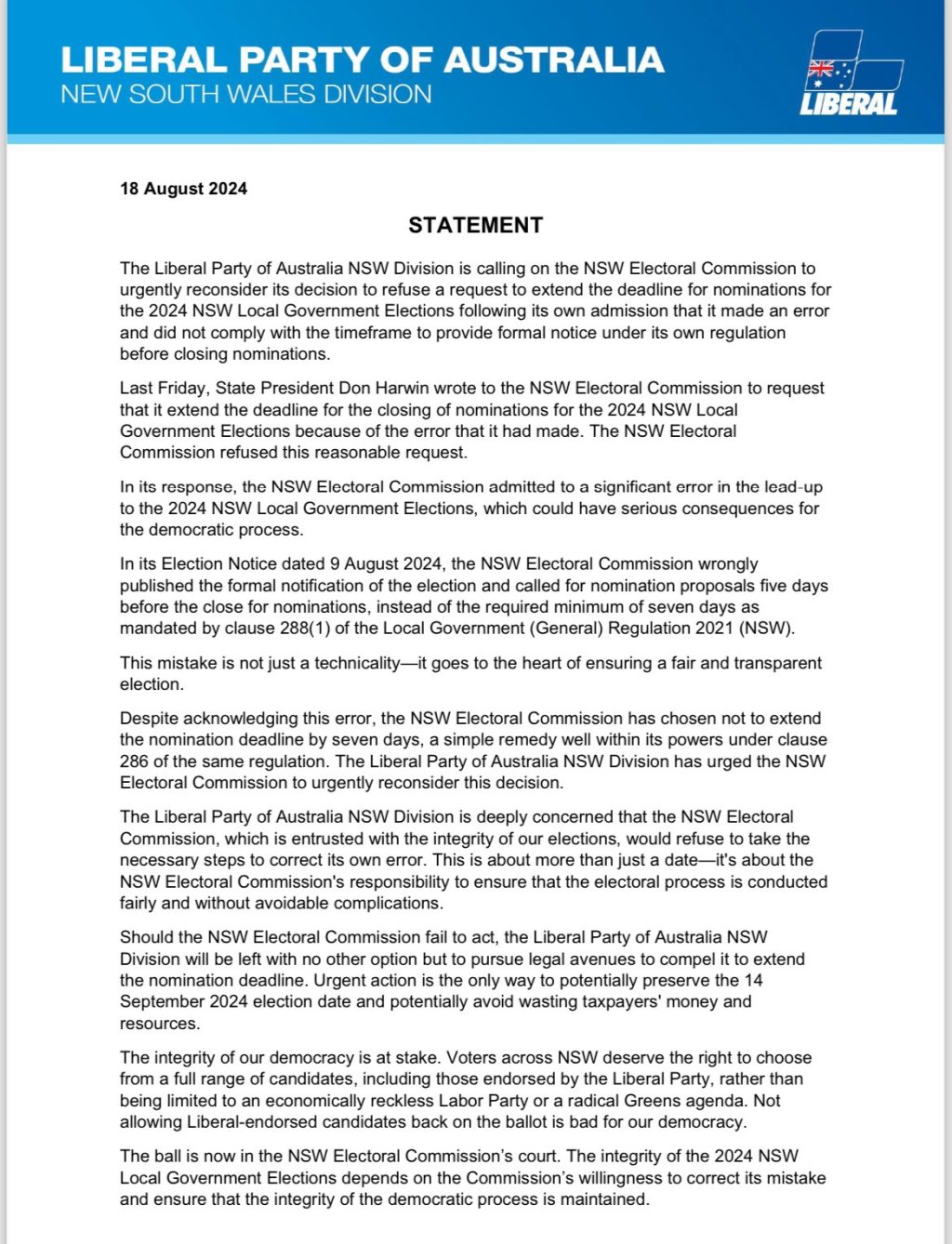 LIBERAL PARTY OF AUSTRALIA
NEW SOUTH WALES DIVISION

LIBERAL

18 August 2024

STATEMENT

The Liberal Party of Australia NSW Division is calling on the NSW Electoral Commission to urgently reconsider its decision to refuse a request to extend the deadline for nominations for the 2024 NSW Local Government Elections following its own admission that it made an error and did not comply with the timeframe to provide formal notice under its own regulation before closing nominations.

Last Friday, State President Don Harwin wrote to the NSW Electoral Commission to request that it extend the deadline for the closing of nominations for the 2024 NSW Local Government Elections because of the error that it had made. The NSW Electoral Commission refused this reasonable request.

In its response, the NSW Electoral Commission admitted to a significant error in the lead-up to the 2024 NSW Local Government Elections, which could have serious consequences for the democratic process.

In its Election Notice dated 9 August 2024, the NSW Electoral Commission wrongly published the formal notification of the election and called for nomination proposals five days before the close for nominations, instead of the required minimum of seven days as mandated by clause 288(1) of the Local Government (General) Regulation 2021 (NSW).

This mistake is not just a technicality—it goes to the heart of ensuring a fair and transparent election.

Despite acknowledging this error, the NSW Electoral Commission has chosen not to extend the nomination deadline by seven days, a simple remedy well within its powers under clause 286 of the same regulation. The Liberal Party of Australia NSW Division has urged the NSW Electoral Commission to urgently reconsider this decision.

The Liberal Party of Australia NSW Division is deeply concerned that the NSW Electoral Commission, which is entrusted with the integrity of our elections, would refuse to take the necessary steps to correct its own error. This is about more than just a date—it's about the NSW Electoral Commission's responsibility to ensure that the electoral process is conducted fairly and without avoidable complications.

Should the NSW Electoral Commission fail to act, the Liberal Party of Australia NSW Division will be left with no other option but to pursue legal avenues to compel it to extend the nomination deadline. Urgent action is the only way to potentially preserve the 14 September 2024 election date and potentially avoid wasting taxpayers' money and resources.

The integrity of our democracy is at stake. Voters across NSW deserve the right to choose from a full range of candidates, including those endorsed by the Liberal Party, rather than being limited to an economically reckless Labor Party or a radical Greens agenda. Not allowing Liberal-endorsed candidates back on the ballot is bad for our democracy.

The ball is now in the NSW Electoral Commission's court. The integrity of the 2024 NSW Local Government Elections depends on the Commission's willingness to correct its mistake and ensure that the integrity of the democratic process is maintained.